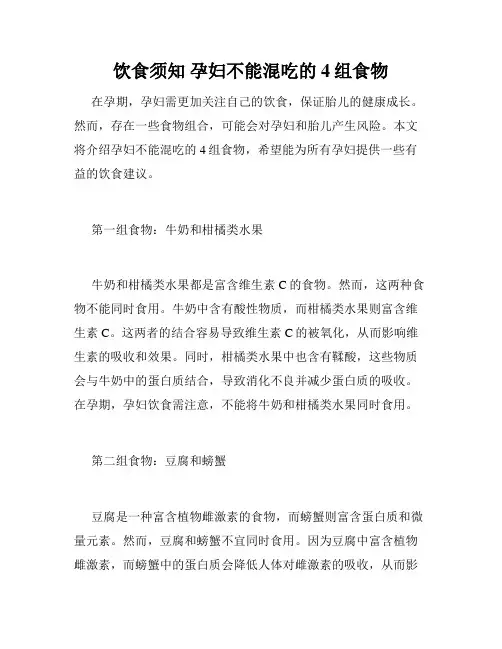 饮食须知 孕妇不能混吃的 4 组食物

在孕期，孕妇需更加关注自己的饮食，保证胎儿的健康成长。然而，存在一些食物组合，可能会对孕妇和胎儿产生风险。本文将介绍孕妇不能混吃的 4 组食物，希望能为所有孕妇提供一些有益的饮食建议。

第一组食物：牛奶和柑橘类水果

牛奶和柑橘类水果都是富含维生素 C 的食物。然而，这两种食物不能同时食用。牛奶中含有酸性物质，而柑橘类水果则富含维生素 C。这两者的结合容易导致维生素 C 的被氧化，从而影响维生素的吸收和效果。同时，柑橘类水果中也含有鞣酸，这些物质会与牛奶中的蛋白质结合，导致消化不良并减少蛋白质的吸收。在孕期，孕妇饮食需注意，不能将牛奶和柑橘类水果同时食用。

第二组食物：豆腐和螃蟹

豆腐是一种富含植物雌激素的食物，而螃蟹则富含蛋白质和微量元素。然而，豆腐和螃蟹不宜同时食用。因为豆腐中富含植物雌激素，而螃蟹中的蛋白质会降低人体对雌激素的吸收，从而影